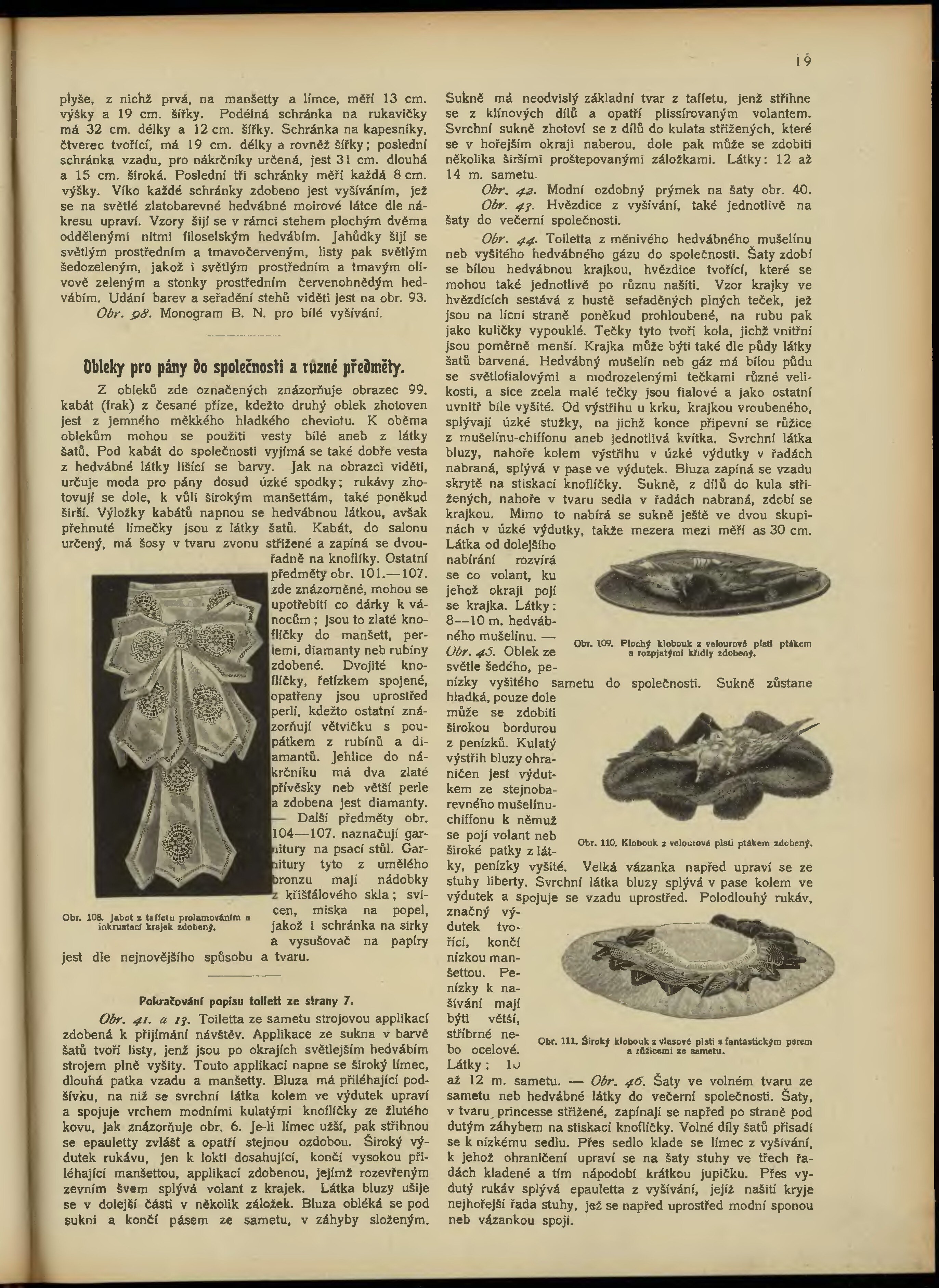 19

plyše, z nichž prvá, na manšetty a límce, měří 13 cm. výšky a 19 cm. šířky. Podélná schránka na rukavičky má 32 cm. délky a 12 cm. šířky. Schránka na kapesníky, čtverec tvořící, má 19 cm. délky a rovněž šířky; poslední schránka vzadu, pro nákrčníky určená, jest 31 cm. dlouhá a 15 cm. široká. Poslední tři schránky měří každá 8 cm. výšky. Víko každé schránky zdobeno jest vyšíváním, jež se na světlé zlatobarevné hedvábné moirové látce dle nákresu upraví. Vzory šijí se v rámci stehem plochým dvěma oddělenými nitmi filoselským hedvábím. Jahůdky šijí se světlým prostředním a tmavočerveným, listy pak světlým šedozeleným, jakož i světlým prostředním a tmavým olivově zeleným a stonky prostředním červenohnědým hedvábím. Udání barev a seřadění stehů viděti jest na obr. 93.

Obr. 98. Monogram B. N. pro bílé vyšívání.

Obleky pro pány do společnosti a různé předměty.

Z obleků zde označených znázorňuje obrazec 99. kabát (frak) z česané příze, kdežto druhý oblek zhotoven jest z jemného měkkého hladkého cheviotu. K oběma oblekům mohou se použiti vesty bílé aneb z látky šatů. Pod kabát do společnosti vyjímá se také dobře vesta z hedvábné látky lišící se barvy. Jak na obrazci viděti, určuje moda pro pány dosud úzké spodky; rukávy zhotovují se dole, k vůli širokým manšettám, také poněkud širší. Výložky kabátů napnou se hedvábnou látkou, avšak přehnuté límečky jsou z látky šatů. Kabát, do salonu určený, má šosy v tvaru zvonu střižené a zapíná se dvouřadně na knoflíky. Ostatní předměty obr. 101.—107. zde znázorněné, mohou se upotřebiti co dárky k vánocům; jsou to zlaté knoflíčky do manšett, perlemi, diamanty neb rubíny zdobené. Dvojité knoflíčky, řetízkem spojené, opatřeny jsou uprostřed perlí, kdežto ostatní znázorňují větvičku s poupátkem z rubínů a diamantů. Jehlice do nákrčníku má dva zlaté přívěsky neb větší perle a zdobena jest diamanty. — Další předměty obr. 104—107. naznačují garnitury na psací stůl. Garnitury tyto z umělého bronzu mají nádobky z křišťálového skla; svícen, miska na popel, jakož i schránka na sirky a vysušovač na papíry jest dle nejnovějšího spůsobu a tvaru.

Obr. 108. Jabot z taffetu prolamováním a inkrustací krajek zdobený.

Pokračování popisu toilett ze strany 7.

Obr. 41. a 13. Toiletta ze sametu strojovou applikací zdobená k přijímání návštěv. Applikace ze sukna v barvě šatů tvoří listy, jenž jsou po okrajích světlejším hedvábím strojem plně vyšity. Touto applikací napne se široký límec, dlouhá patka vzadu a manšetty. Bluza má přiléhající podšívku, na niž se svrchní látka kolem ve výdutek upraví a spojuje vrchem modními kulatými knoflíčky ze žlutého kovu, jak znázorňuje obr. 6. Je-li límec užší, pak střihnou se epauletty zvlášť a opatří stejnou ozdobou. Široký výdutek rukávu, jen k lokti dosahující, končí vysokou přiléhající manšettou, applikací zdobenou, jejímž rozevřeným zevním švem splývá volant z krajek. Látka bluzy ušije se v dolejší části v několik záložek. Bluza obléká se pod sukni a končí pásem ze sametu, v záhyby složeným.

Sukně má neodvislý základní tvar z taffetu, jenž střihne se z klínových dílů a opatří plissírovaným volantem. Svrchní sukně zhotoví se z dílů do kulata střižených, které se v hořejším okraji naberou, dole pak může se zdobiti několika širšími proštepovanými záložkami. Látky: 12 až 14 m. sametu.

Obr. 42. Modní ozdobný prýmek na šaty obr. 40.

Obr. 43. Hvězdice z vyšívání, také jednotlivě na šaty do večerní společnosti.

Obr. 44. Toiletta z měnivého hedvábného mušelínu neb vyšitého hedvábného gázu do společnosti. Šaty zdobí se bílou hedvábnou krajkou, hvězdice tvořící, které se mohou také jednotlivě po různu našíti. Vzor krajky ve hvězdicích sestává z hustě seřaděných plných teček, jež jsou na lícní straně poněkud prohloubené, na rubu pak jako kuličky vypouklé. Tečky tyto tvoří kola, jichž vnitřní jsou poměrně menší. Krajka může býti také dle půdy látky šatů barvená. Hedvábný mušelín neb gáz má bílou půdu se světlofialovými a modrozelenými tečkami různé velikosti, a sice zcela malé tečky jsou fialové a jako ostatní uvnitř bíle vyšité. Od výstřihu u krku, krajkou vroubeného, splývají úzké stužky, na jichž konce připevní se růžice z mušelínu-chiffonu aneb jednotlivá kvítka. Svrchní látka bluzy, nahoře kolem výstřihu v úzké výdutky v řadách nabraná, splývá v pase ve výdutek. Bluza zapíná se vzadu skrytě na stiskací knoflíčky. Sukně, z dílů do kula střižených, nahoře v tvaru sedla v řadách nabraná, zdobí se krajkou. Mimo to nabírá se sukně ještě ve dvou skupinách v úzké výdutky, takže mezera mezi měří as 30 cm. Látka od dolejšího nabírání rozvírá se co volant, ku jehož okraji pojí se krajka. Látky: 8—10 m. hedvábného mušelínu. — Obr. 45. Oblek ze světle šedého, penízky vyšitého sametu do společnosti. Sukně zůstane hladká, pouze dole může se zdobiti širokou bordurou z penízků. Kulatý výstřih bluzy ohraničen jest výdutkem ze stejnobarevného mušelínu-chiffonu k němuž se pojí volant neb široké patky z látky, penízky vyšité. Velká vázanka napřed upraví se ze stuhy liberty. Svrchní látka bluzy splývá v pase kolem ve výdutek a spojuje se vzadu uprostřed. Polodlouhý rukáv, značný výdutek tvořící, končí nízkou manšettou. Penízky k našívání mají býti větší, stříbrné nebo ocelové. Látky: 10 až 12 m. sametu. — Obr. 46. Šaty ve volném tvaru ze sametu neb hedvábné látky do večerní společnosti. Šaty, v tvaru princesse střižené, zapínají se napřed po straně pod dutým záhybem na stiskací knoflíčky. Volné díly šatů přisadí se k nízkému sedlu. Přes sedlo klade se límec z vyšívání, k jehož ohraničení upraví se na šaty stuhy ve třech řadách kladené a tím nápodobí krátkou jupičku. Přes vydutý rukáv splývá epauletta z vyšívání, jejíž našití kryje nejhořejší řada stuhy, jež se napřed uprostřed modní sponou neb vázankou spojí.

Obr. 109. Plochý klobouk z velourové plsti ptákem s rozpjatými křídly zdobený.

Obr. 110. Klobouk z velourové plsti ptákem zdobený.

Obr. 111. Široký klobouk z vlasové plsti s fantastickým perem a růžicemi ze sametu.